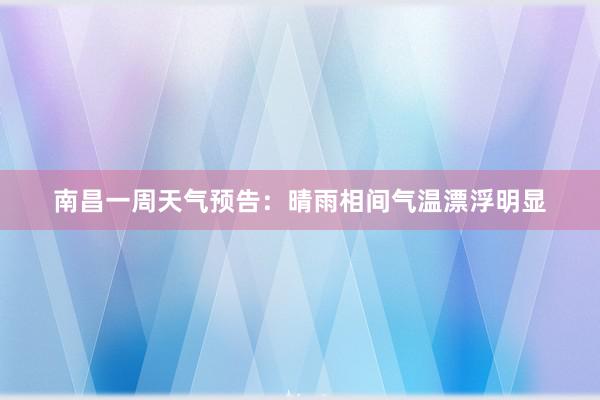 南昌一周天气预告：晴雨相间气温漂浮明显